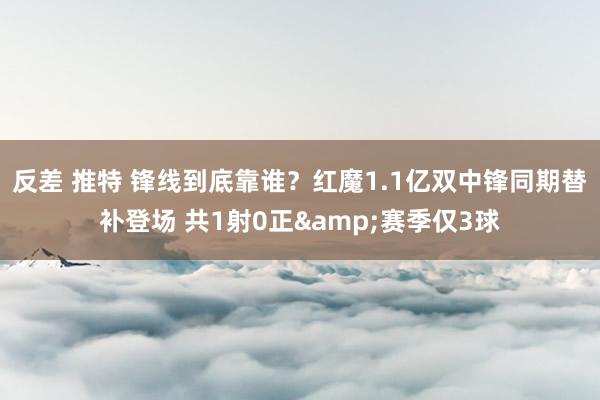 反差 推特 锋线到底靠谁？红魔1.1亿双中锋同期替补登场 共1射0正&amp;赛季仅3球